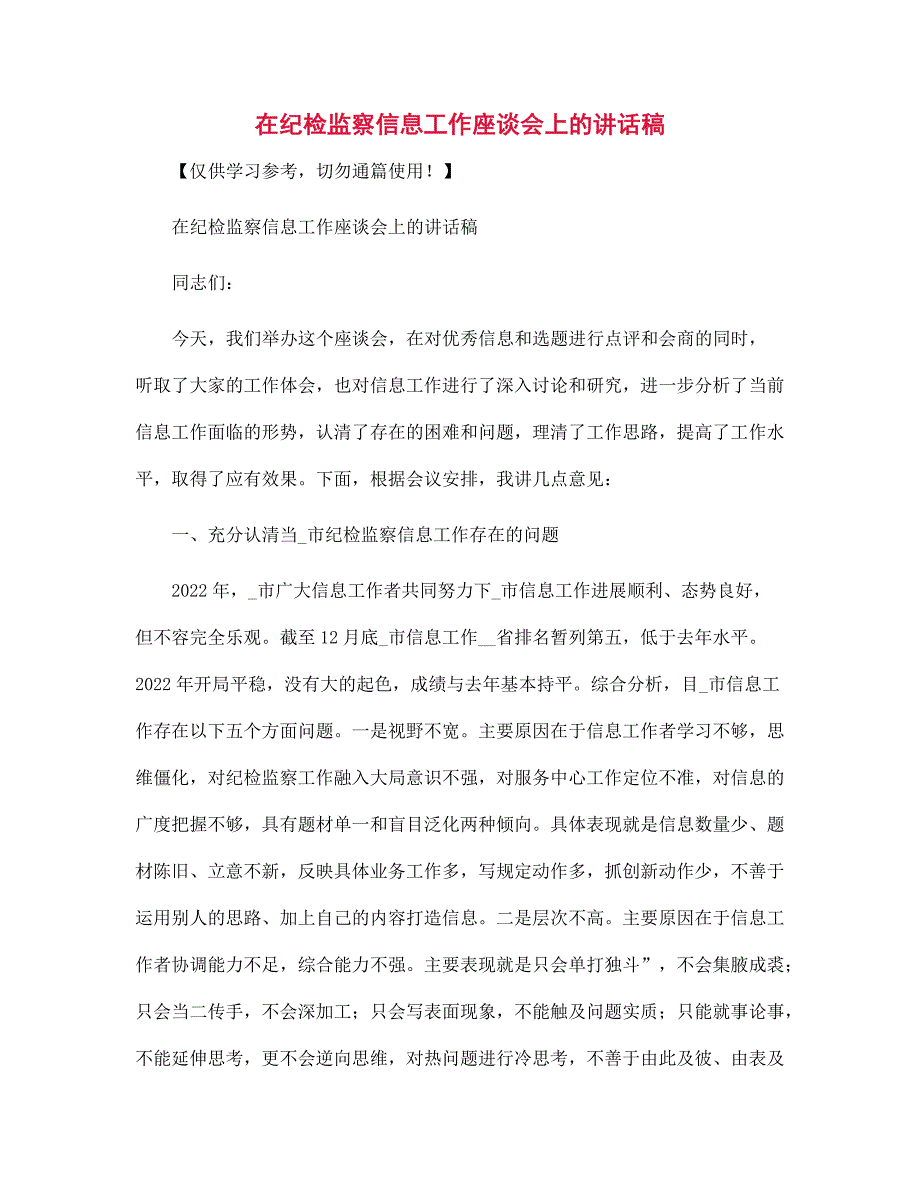 在纪检监察信息工作座谈会上的讲话稿

【仅供学习参考，切勿通篇使用！】

在纪检监察信息工作座谈会上的讲话稿

同志们：

今天，我们举办这个座谈会，在对优秀信息和选题进行点评和会商的同时，听取了大家的工作体会，也对信息工作进行了深入讨论和研究，进一步分析了当前信息工作面临的形势，认清了存在的困难和问题，理清了工作思路，提高了工作水平，取得了应有效果。下面，根据会议安排，我讲几点意见：

一、充分认清当_市纪检监察信息工作存在的问题

2022年，_市广大信息工作者共同努力下_市信息工作进展顺利、态势良好，但不容完全乐观。截至12月底_市信息工作__省排名暂列第五，低于去年水平。2022年开局平稳，没有大的起色，成绩与去年基本持平。综合分析，目_市信息工作存在以下五个方面问题。一是视野不宽。主要原因在于信息工作者学习不够，思维僵化，对纪检监察工作融入大局意识不强，对服务中心工作定位不准，对信息的广度把握不够，具有题材单一和盲目泛化两种倾向。具体表现就是信息数量少、题材陈旧、立意不新，反映具体业务工作多，写规定动作多，抓创新动作少，不善于运用别人的思路、加上自己的内容打造信息。二是层次不高。主要原因在于信息工作者协调能力不足，综合能力不强。主要表现就是只会单打独斗”，不会集腋成裘；只会当二传手，不会深加工；只会写表面现象，不能触及问题实质；只能就事论事，不能延伸思考，更不会逆向思维，对热问题进行冷思考，不善于由此及彼、由表及